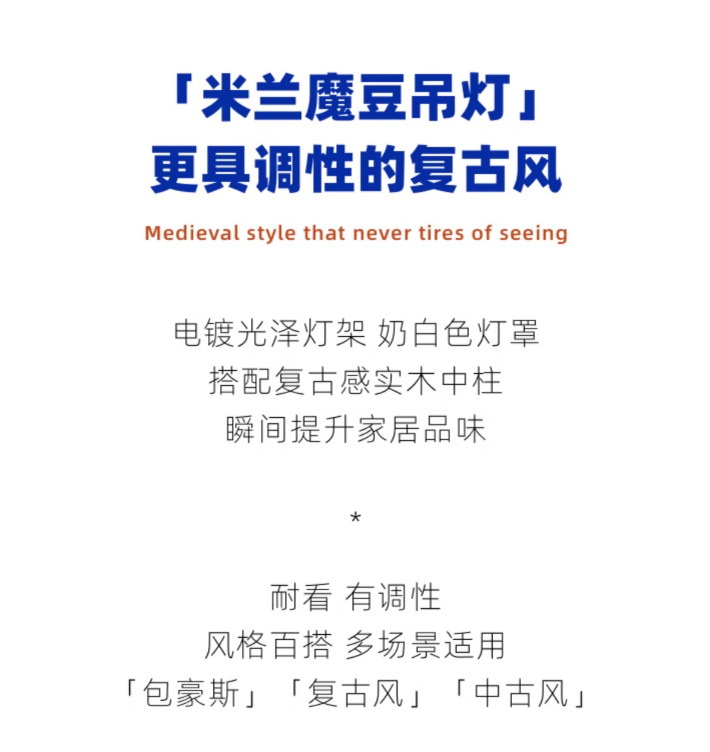 「米兰魔豆吊灯」
更具调性的复古风

Medieval style that never tires of seeing

电镀光泽灯架 奶白色灯罩
搭配复古感实木中柱
瞬间提升家居品味

*

耐看 有调性
风格百搭 多场景适用
「包豪斯」「复古风」「中古风」